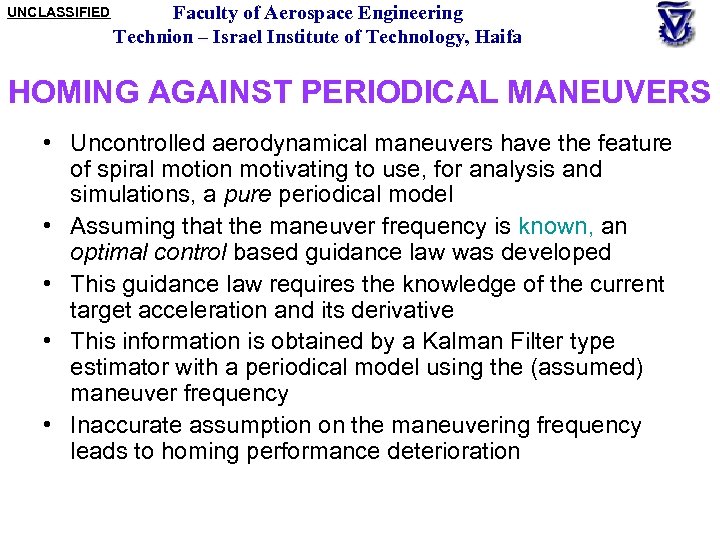 UNCLASSIFIED

Faculty of Aerospace Engineering
Technion – Israel Institute of Technology, Haifa

HOMING AGAINST PERIODICAL MANEUVERS

• Uncontrolled aerodynamical maneuvers have the feature of spiral motion motivating to use, for analysis and simulations, a pure periodical model

• Assuming that the maneuver frequency is known, an optimal control based guidance law was developed

• This guidance law requires the knowledge of the current target acceleration and its derivative

• This information is obtained by a Kalman Filter type estimator with a periodical model using the (assumed) maneuver frequency

• Inaccurate assumption on the maneuvering frequency leads to homing performance deterioration